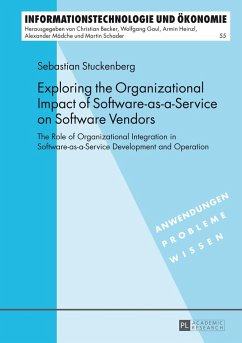 INFORMATIONSTECHNOLOGIE UND ÖKONOMIE
Herausgegeben von Christian Becker, Wolfgang Gaul, Armin Heinzl, Alexander Mädche und Martin Schader
55

Sebastian Stuckenberg

Exploring the Organizational Impact of Software-as-a-Service on Software Vendors

The Role of Organizational Integration in Software-as-a-Service Development and Operation

ANWENDUNGEN
PROBLEME
WISSEN

PL ACADEMIC RESEARCH